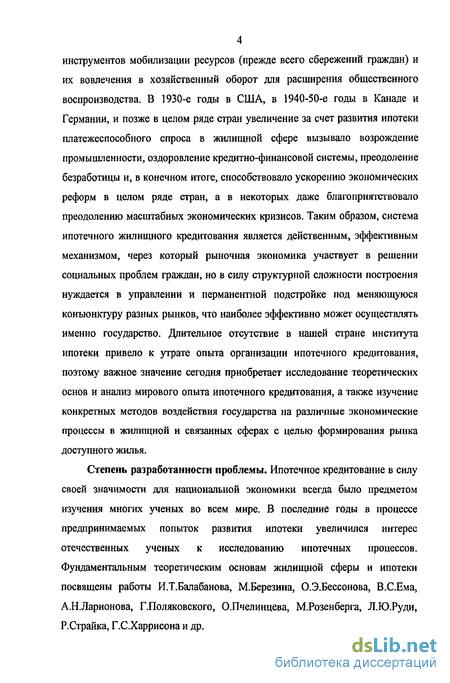 4

инструментов мобилизации ресурсов (прежде всего сбережений граждан) и их вовлечения в хозяйственный оборот для расширения общественного воспроизводства. В 1930-е годы в США, в 1940-50-е годы в Канаде и Германии, и позже в целом ряде стран увеличение за счет развития ипотеки платежеспособного спроса в жилищной сфере вызывало возрождение промышленности, оздоровление кредитно-финансовой системы, преодоление безработицы и, в конечном итоге, способствовало ускорению экономических реформ в целом ряде стран, а в некоторых даже благоприятствовало преодолению масштабных экономических кризисов. Таким образом, система ипотечного жилищного кредитования является действенным, эффективным механизмом, через который рыночная экономика участвует в решении социальных проблем граждан, но в силу структурной сложности построения нуждается в управлении и перманентной подстройке под меняющуюся конъюнктуру разных рынков, что наиболее эффективно может осуществлять именно государство. Длительное отсутствие в нашей стране института ипотеки привело к утрате опыта организации ипотечного кредитования, поэтому важное значение сегодня приобретает исследование теоретических основ и анализ мирового опыта ипотечного кредитования, а также изучение конкретных методов воздействия государства на различные экономические процессы в жилищной и связанных сферах с целью формирования рынка доступного жилья.

Степень разработанности проблемы. Ипотечное кредитование в силу своей значимости для национальной экономики всегда было предметом изучения многих ученых во всем мире. В последние годы в процессе предпринимаемых попыток развития ипотеки увеличился интерес отечественных ученых к исследованию ипотечных процессов. Фундаментальным теоретическим основам жилищной сферы и ипотеки посвящены работы И.Т.Балабанова, М.Березина, О.Э.Бессонова, В.С.Ема, А.Н.Ларионова, Г.Поляковского, О.Пчелинцева, М.Розенберга, Л.Ю.Руди, Р.Страйка, Г.С.Харрисона и др.

dsLib.net
библиотека диссертаций